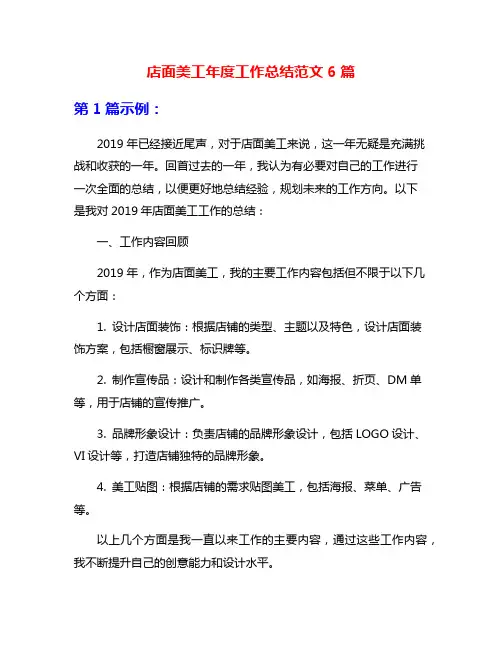 店面美工年度工作总结范文 6 篇

第 1 篇示例：

2019 年已经接近尾声，对于店面美工来说，这一年无疑是充满挑战和收获的一年。回首过去的一年，我认为有必要对自己的工作进行一次全面的总结，以便更好地总结经验，规划未来的工作方向。以下是我对 2019 年店面美工工作的总结：

一、工作内容回顾

2019 年，作为店面美工，我的主要工作内容包括但不限于以下几个方面：

1. 设计店面装饰：根据店铺的类型、主题以及特色，设计店面装饰方案，包括橱窗展示、标识牌等。

2. 制作宣传品：设计和制作各类宣传品，如海报、折页、DM 单等，用于店铺的宣传推广。

3. 品牌形象设计：负责店铺的品牌形象设计，包括 LOGO 设计、VI 设计等，打造店铺独特的品牌形象。

4. 美工贴图：根据店铺的需求贴图美工，包括海报、菜单、广告等。

以上几个方面是我一直以来工作的主要内容，通过这些工作内容，我不断提升自己的创意能力和设计水平。